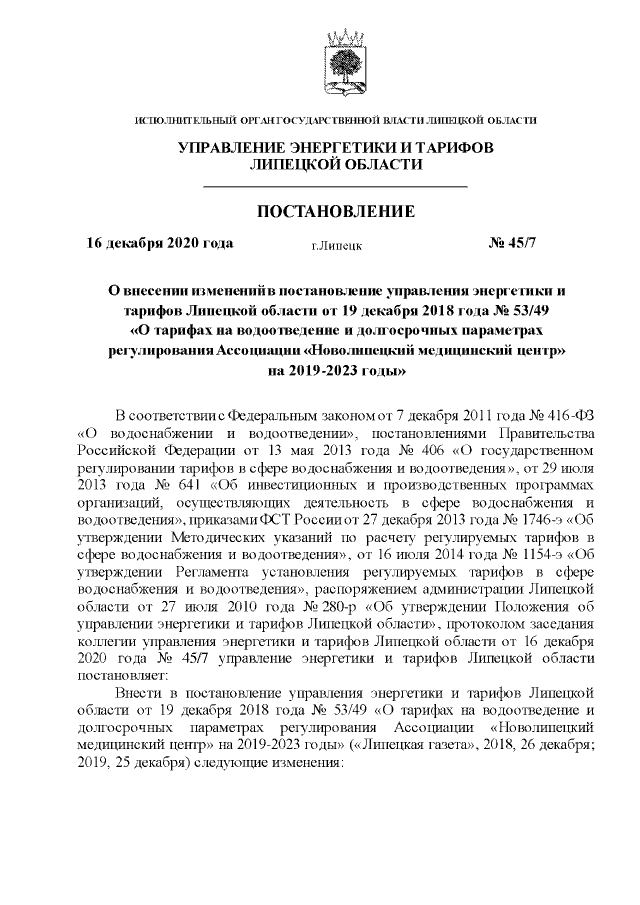 ИСПОЛНИТЕЛЬНЫЙ ОРГАН ГОСУДАРСТВЕННОЙ ВЛАСТИ ЛИПЕЦКОЙ ОБЛАСТИ

УПРАВЛЕНИЕ ЭНЕРГЕТИКИ И ТАРИФОВ ЛИПЕЦКОЙ ОБЛАСТИ

ПОСТАНОВЛЕНИЕ

16 декабря 2020 года г.Липецк № 45/7

О внесении изменений в постановление управления энергетики и тарифов Липецкой области от 19 декабря 2018 года № 53/49 «О тарифах на водоотведение и долгосрочных параметрах регулирования Ассоциации «Новолипецкий медицинский центр» на 2019-2023 годы»

В соответствии с Федеральным законом от 7 декабря 2011 года № 416-ФЗ «О водоснабжении и водоотведении», постановлениями Правительства Российской Федерации от 13 мая 2013 года № 406 «О государственном регулировании тарифов в сфере водоснабжения и водоотведения», от 29 июля 2013 года № 641 «Об инвестиционных и производственных программах организаций, осуществляющих деятельность в сфере водоснабжения и водоотведения», приказами ФСТ России от 27 декабря 2013 года № 1746-э «Об утверждении Методических указаний по расчету регулируемых тарифов в сфере водоснабжения и водоотведения», от 16 июля 2014 года № 1154-э «Об утверждении Регламента установления регулируемых тарифов в сфере водоснабжения и водоотведения», распоряжением администрации Липецкой области от 27 июля 2010 года № 280-р «Об утверждении Положения об управлении энергетики и тарифов Липецкой области», протоколом заседания коллегии управления энергетики и тарифов Липецкой области от 16 декабря 2020 года № 45/7 управление энергетики и тарифов Липецкой области постановляет:

Внести в постановление управления энергетики и тарифов Липецкой области от 19 декабря 2018 года № 53/49 «О тарифах на водоотведение и долгосрочных параметрах регулирования Ассоциации «Новолипецкий медицинский центр» на 2019-2023 годы» («Липецкая газета», 2018, 26 декабря; 2019, 25 декабря) следующие изменения: